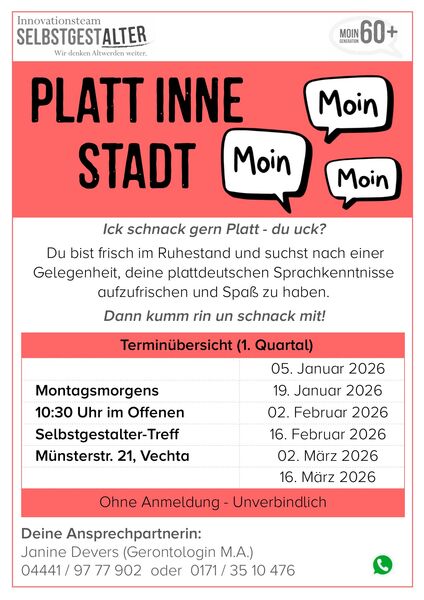 Innovationsteam
SELBSTGESTALTER
Wir denken Altwerden weiter.

MOIN GENERATION 60+

PLATT INNE STADT

Moin

Moin

Moin

Ick schnack gern Platt - du uck?

Du bist frisch im Ruhestand und suchst nach einer Gelegenheit, deine plattdeutschen Sprachkenntnisse aufzufrischen und Spaß zu haben.

Dann kumm rin un schnack mit!

| Terminübersicht (1. Quartal) | |
|---|---|
| | 05. Januar 2026 |
| Montagsmorgens | 19. Januar 2026 |
| 10:30 Uhr im Offenen | 02. Februar 2026 |
| Selbstgestalter-Treff | 16. Februar 2026 |
| Münsterstr. 21, Vechta | 02. März 2026 |
| | 16. März 2026 |
| Ohne Anmeldung - Unverbindlich | |

Deine Ansprechpartnerin:
Janine Devers (Gerontologin M.A.)
04441 / 97 77 902 oder 0171 / 35 10 476